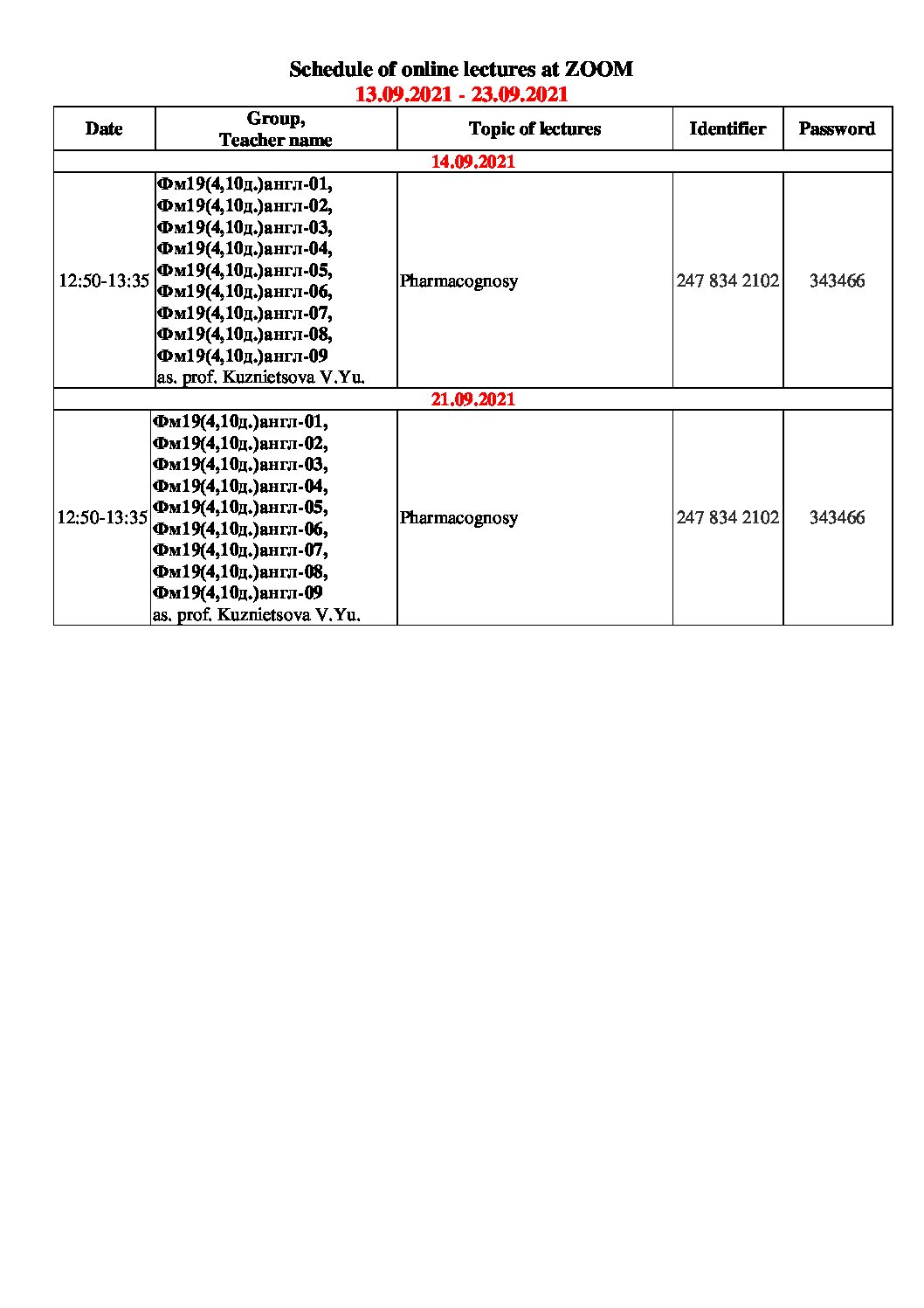 Schedule of online lectures at ZOOM
13.09.2021 - 23.09.2021

| Date | Group, Teacher name | Topic of lectures | Identifier | Password |
|---|---|---|---|---|
| 14.09.2021 | | | | |
| 12:50-13:35 | Фм19(4,10д.)англ-01, Фм19(4,10д.)англ-02, Фм19(4,10д.)англ-03, Фм19(4,10д.)англ-04, Фм19(4,10д.)англ-05, Фм19(4,10д.)англ-06, Фм19(4,10д.)англ-07, Фм19(4,10д.)англ-08, Фм19(4,10д.)англ-09 as. prof. Kuznietsova V.Yu. | Pharmacognosy | 247 834 2102 | 343466 |
| 21.09.2021 | | | | |
| 12:50-13:35 | Фм19(4,10д.)англ-01, Фм19(4,10д.)англ-02, Фм19(4,10д.)англ-03, Фм19(4,10д.)англ-04, Фм19(4,10д.)англ-05, Фм19(4,10д.)англ-06, Фм19(4,10д.)англ-07, Фм19(4,10д.)англ-08, Фм19(4,10д.)англ-09 as. prof. Kuznietsova V.Yu. | Pharmacognosy | 247 834 2102 | 343466 |